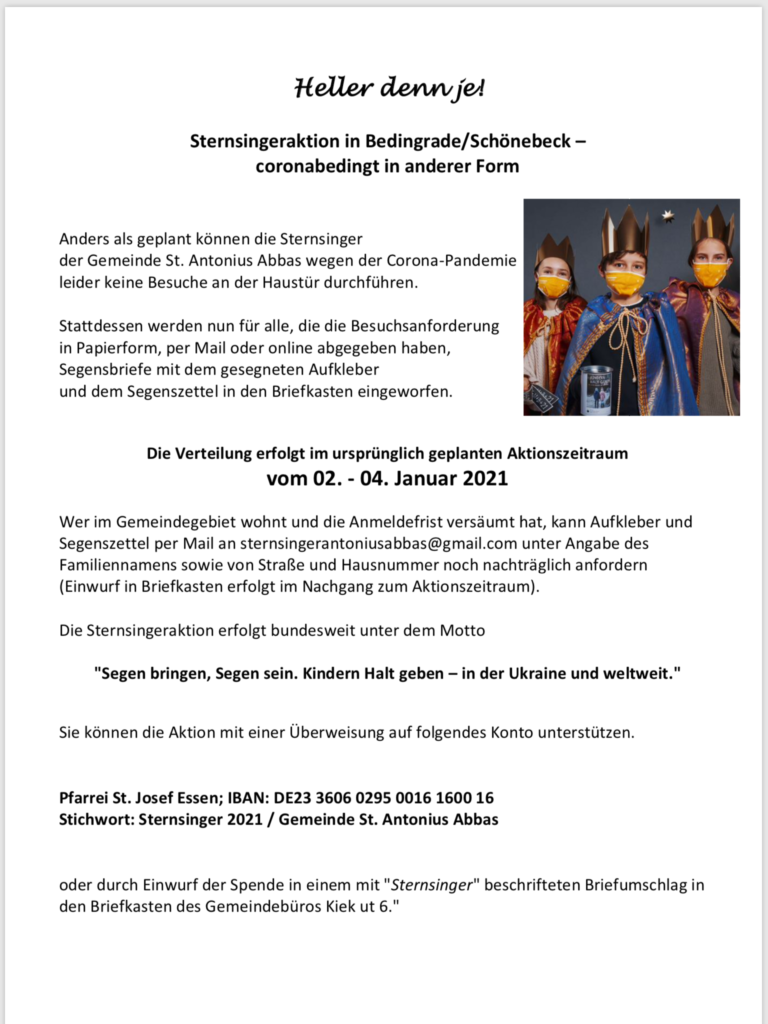 Heller denn je!

Sternsingeraktion in Bedingrade/Schönebeck – coronabedingt in anderer Form

Anders als geplant können die Sternsinger der Gemeinde St. Antonius Abbas wegen der Corona-Pandemie leider keine Besuche an der Haustür durchführen.

Stattdessen werden nun für alle, die die Besuchsanforderung in Papierform, per Mail oder online abgegeben haben, Segensbriefe mit dem gesegneten Aufkleber und dem Segenszettel in den Briefkasten eingeworfen.

Die Verteilung erfolgt im ursprünglich geplanten Aktionszeitraum
vom 02. - 04. Januar 2021

Wer im Gemeindegebiet wohnt und die Anmeldefrist versäumt hat, kann Aufkleber und Segenszettel per Mail an sternsingerantoniusabbas@gmail.com unter Angabe des Familiennamens sowie von Straße und Hausnummer noch nachträglich anfordern (Einwurf in Briefkasten erfolgt im Nachgang zum Aktionszeitraum).

Die Sternsingeraktion erfolgt bundesweit unter dem Motto

"Segen bringen, Segen sein. Kindern Halt geben – in der Ukraine und weltweit."

Sie können die Aktion mit einer Überweisung auf folgendes Konto unterstützen.

Pfarrei St. Josef Essen; IBAN: DE23 3606 0295 0016 1600 16
Stichwort: Sternsinger 2021 / Gemeinde St. Antonius Abbas

oder durch Einwurf der Spende in einem mit "Sternsinger" beschrifteten Briefumschlag in den Briefkasten des Gemeindebüros Kiek ut 6."